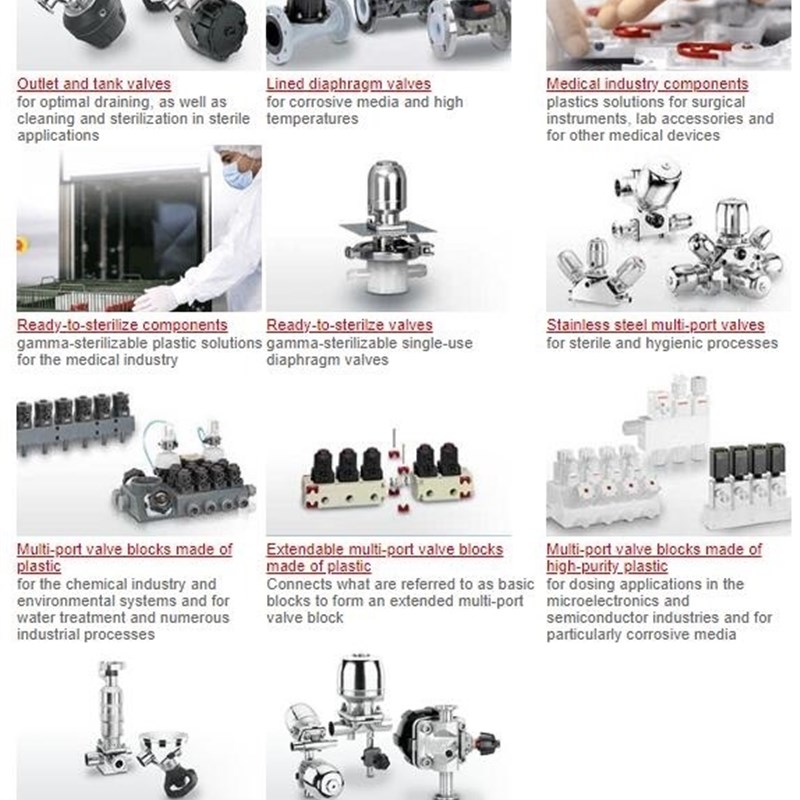 Outlet and tank valves
for optimal draining, as well as cleaning and sterilization in sterile applications

Lined diaphragm valves
for corrosive media and high temperatures

Medical industry components
plastics solutions for surgical instruments, lab accessories and for other medical devices

Ready-to-sterilize components
gamma-sterilizable plastic solutions for the medical industry

Ready-to-sterilze valves
gamma-sterilizable single-use diaphragm valves

Stainless steel multi-port valves
for sterile and hygienic processes

Multi-port valve blocks made of plastic
for the chemical industry and environmental systems and for water treatment and numerous industrial processes

Extendable multi-port valve blocks made of plastic
Connects what are referred to as basic blocks to form an extended multi-port valve block

Multi-port valve blocks made of high-purity plastic
for dosing applications in the microelectronics and semiconductor industries and for particularly corrosive media